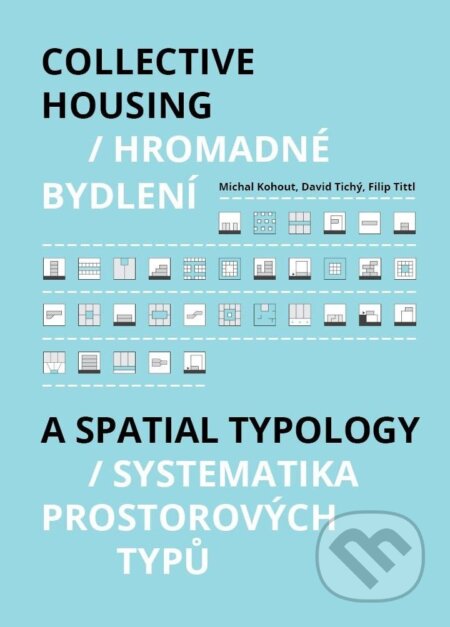 COLLECTIVE HOUSING
/ HROMADNÉ BYDLENÍ

Michal Kohout, David Tichý, Filip Tittl

A SPATIAL TYPOLOGY
/ SYSTEMATIKA PROSTOROVÝCH TYPŮ